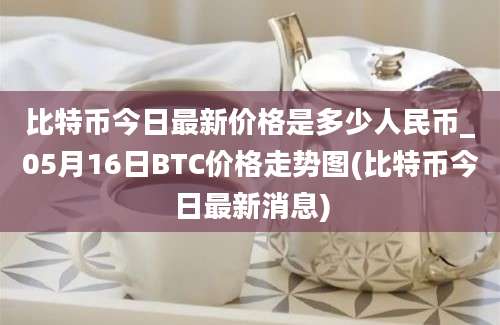 比特币今日最新价格是多少人民币_05月16日BTC价格走势图(比特币今日最新消息)